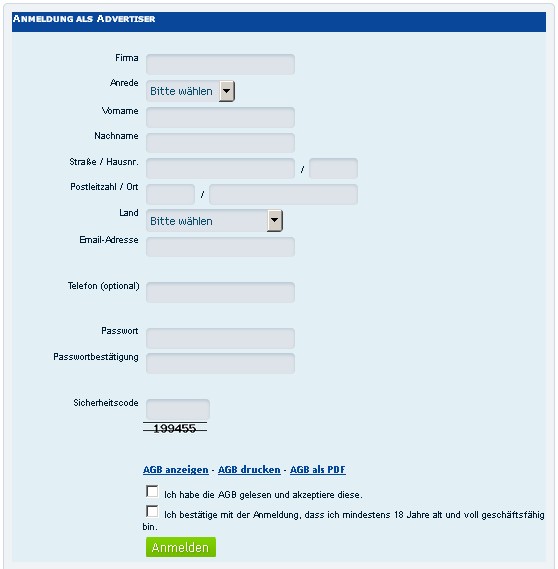 ANMELDUNG ALS ADVERTISER

Firma

Anrede Bitte wählen

Vorname

Nachname

Straße / Hausnr. /

Postleitzahl / Ort /

Land Bitte wählen

Email-Adresse

Telefon (optional)

Passwort

Passwortbestätigung

Sicherheitscode

199455

AGB anzeigen - AGB drucken - AGB als PDF

Ich habe die AGB gelesen und akzeptiere diese.

Ich bestätige mit der Anmeldung, dass ich mindestens 18 Jahre alt und voll geschäftsfähig bin.

Anmelden